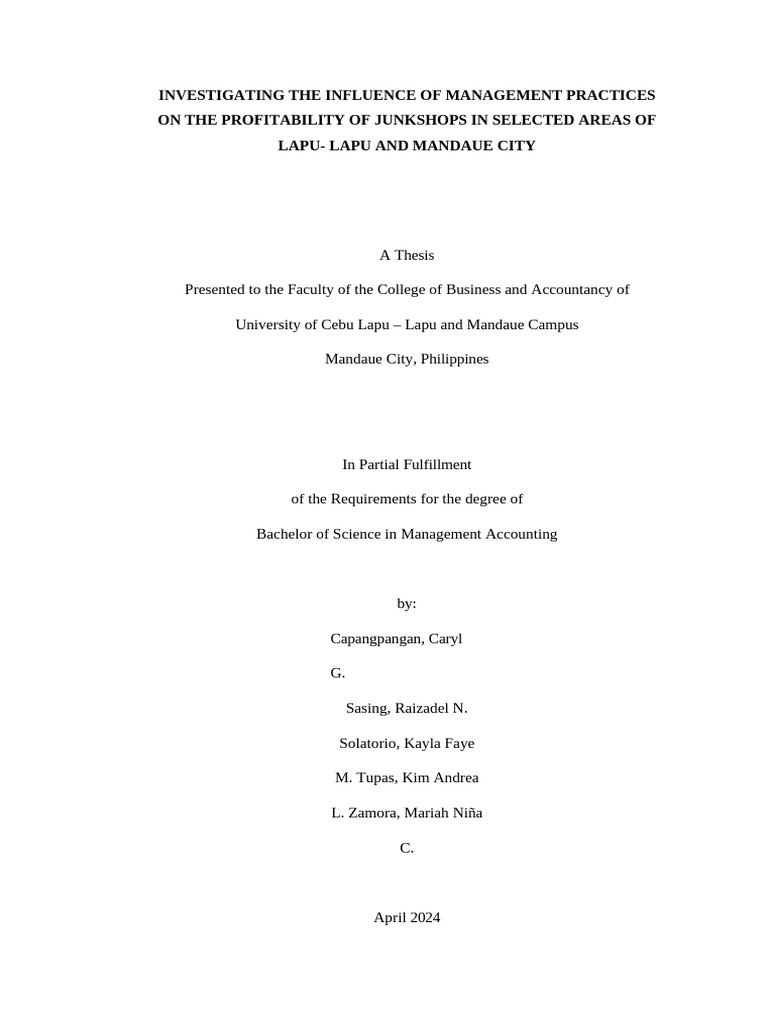 INVESTIGATING THE INFLUENCE OF MANAGEMENT PRACTICES ON THE PROFITABILITY OF JUNKSHOPS IN SELECTED AREAS OF LAPU- LAPU AND MANDAUE CITY

A Thesis

Presented to the Faculty of the College of Business and Accountancy of

University of Cebu Lapu – Lapu and Mandaue Campus

Mandaue City, Philippines

In Partial Fulfillment

of the Requirements for the degree of

Bachelor of Science in Management Accounting

by:

Capangpangan, Caryl

G.

Sasing, Raizadel N.

Solatorio, Kayla Faye

M. Tupas, Kim Andrea

L. Zamora, Mariah Niña

C.

April 2024